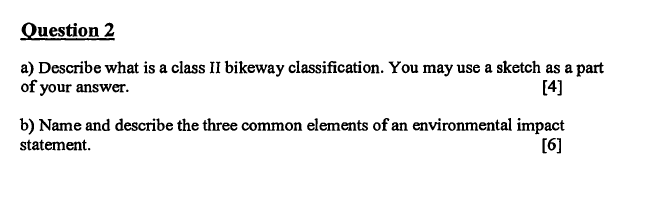 Question 2

a) Describe what is a class II bikeway classification. You may use a sketch as a part of your answer. [4]

b) Name and describe the three common elements of an environmental impact statement. [6]